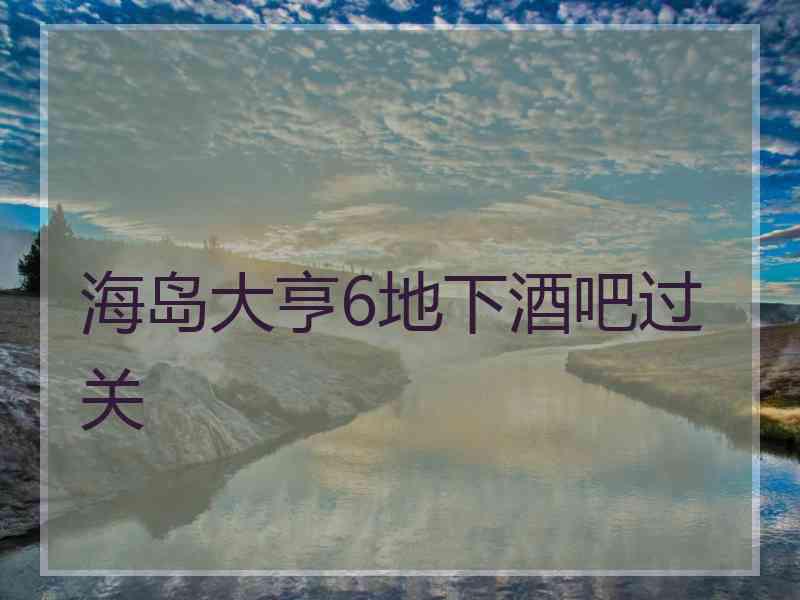 海岛大亨6地下酒吧过关